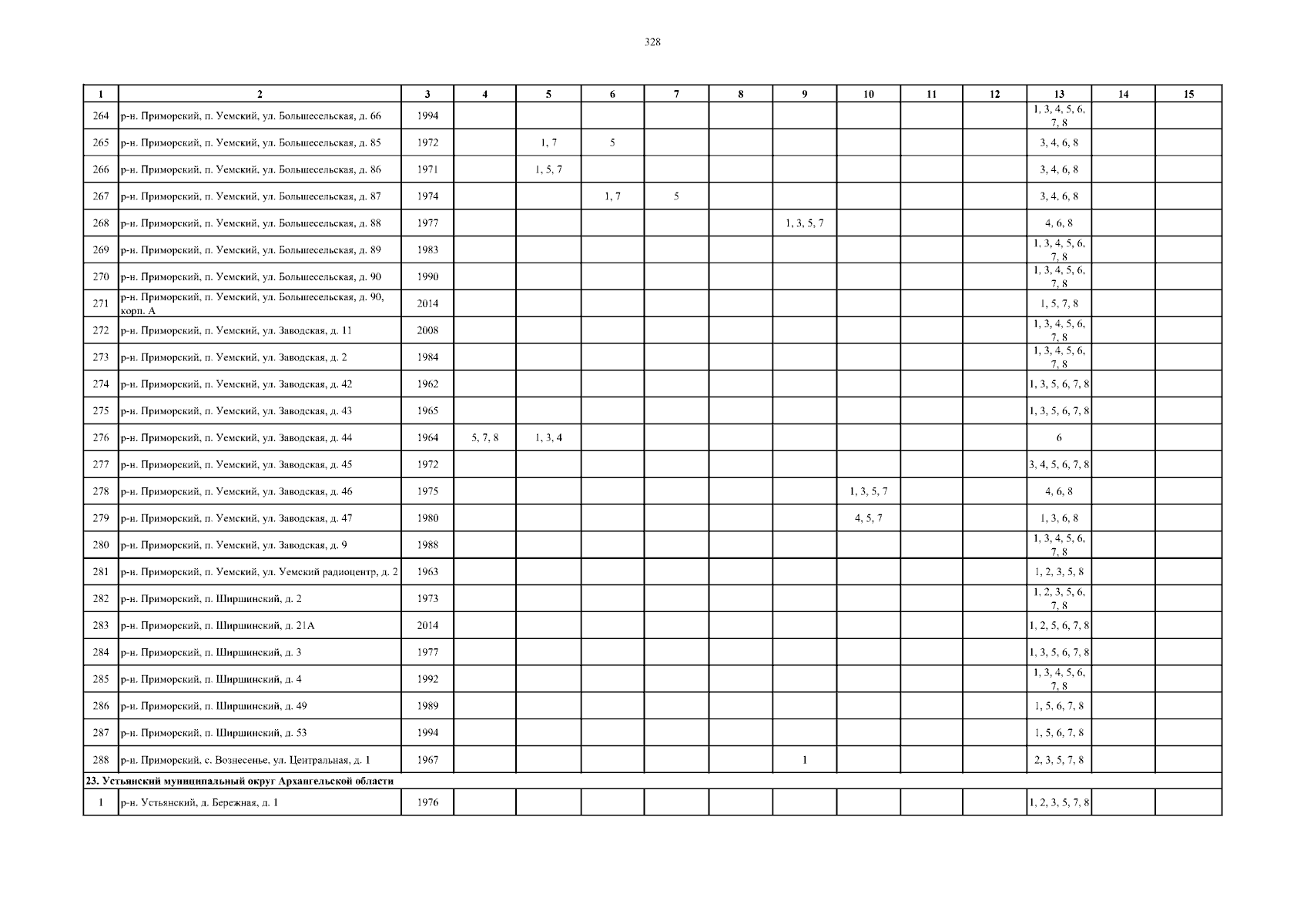 328

| 1 | 2 | 3 | 4 | 5 | 6 | 7 | 8 | 9 | 10 | 11 | 12 | 13 | 14 | 15 |
|---|---|---|---|---|---|---|---|---|---|---|---|---|---|---|
| 264 | р-н. Приморский, п. Уемский, ул. Большесельская, д. 66 | 1994 | | | | | | | | | | 1, 3, 4, 5, 6, 7, 8 | | |
| 265 | р-н. Приморский, п. Уемский, ул. Большесельская, д. 85 | 1972 | | 1, 7 | 5 | | | | | | | 3, 4, 6, 8 | | |
| 266 | р-н. Приморский, п. Уемский, ул. Большесельская, д. 86 | 1971 | | 1, 5, 7 | | | | | | | | 3, 4, 6, 8 | | |
| 267 | р-н. Приморский, п. Уемский, ул. Большесельская, д. 87 | 1974 | | | 1, 7 | 5 | | | | | | 3, 4, 6, 8 | | |
| 268 | р-н. Приморский, п. Уемский, ул. Большесельская, д. 88 | 1977 | | | | | | 1, 3, 5, 7 | | | | 4, 6, 8 | | |
| 269 | р-н. Приморский, п. Уемский, ул. Большесельская, д. 89 | 1983 | | | | | | | | | | 1, 3, 4, 5, 6, 7, 8 | | |
| 270 | р-н. Приморский, п. Уемский, ул. Большесельская, д. 90 | 1990 | | | | | | | | | | 1, 3, 4, 5, 6, 7, 8 | | |
| 271 | р-н. Приморский, п. Уемский, ул. Большесельская, д. 90, корп. А | 2014 | | | | | | | | | | 1, 5, 7, 8 | | |
| 272 | р-н. Приморский, п. Уемский, ул. Заводская, д. 11 | 2008 | | | | | | | | | | 1, 3, 4, 5, 6, 7, 8 | | |
| 273 | р-н. Приморский, п. Уемский, ул. Заводская, д. 2 | 1984 | | | | | | | | | | 1, 3, 4, 5, 6, 7, 8 | | |
| 274 | р-н. Приморский, п. Уемский, ул. Заводская, д. 42 | 1962 | | | | | | | | | | 1, 3, 5, 6, 7, 8 | | |
| 275 | р-н. Приморский, п. Уемский, ул. Заводская, д. 43 | 1965 | | | | | | | | | | 1, 3, 5, 6, 7, 8 | | |
| 276 | р-н. Приморский, п. Уемский, ул. Заводская, д. 44 | 1964 | 5, 7, 8 | 1, 3, 4 | | | | | | | | 6 | | |
| 277 | р-н. Приморский, п. Уемский, ул. Заводская, д. 45 | 1972 | | | | | | | | | | 3, 4, 5, 6, 7, 8 | | |
| 278 | р-н. Приморский, п. Уемский, ул. Заводская, д. 46 | 1975 | | | | | | | 1, 3, 5, 7 | | | 4, 6, 8 | | |
| 279 | р-н. Приморский, п. Уемский, ул. Заводская, д. 47 | 1980 | | | | | | | 4, 5, 7 | | | 1, 3, 6, 8 | | |
| 280 | р-н. Приморский, п. Уемский, ул. Заводская, д. 9 | 1988 | | | | | | | | | | 1, 3, 4, 5, 6, 7, 8 | | |
| 281 | р-н. Приморский, п. Уемский, ул. Уемский радиоцентр, д. 2 | 1963 | | | | | | | | | | 1, 2, 3, 5, 8 | | |
| 282 | р-н. Приморский, п. Ширшинский, д. 2 | 1973 | | | | | | | | | | 1, 2, 3, 5, 6, 7, 8 | | |
| 283 | р-н. Приморский, п. Ширшинский, д. 21А | 2014 | | | | | | | | | | 1, 2, 5, 6, 7, 8 | | |
| 284 | р-н. Приморский, п. Ширшинский, д. 3 | 1977 | | | | | | | | | | 1, 3, 5, 6, 7, 8 | | |
| 285 | р-н. Приморский, п. Ширшинский, д. 4 | 1992 | | | | | | | | | | 1, 3, 4, 5, 6, 7, 8 | | |
| 286 | р-н. Приморский, п. Ширшинский, д. 49 | 1989 | | | | | | | | | | 1, 5, 6, 7, 8 | | |
| 287 | р-н. Приморский, п. Ширшинский, д. 53 | 1994 | | | | | | | | | | 1, 5, 6, 7, 8 | | |
| 288 | р-н. Приморский, с. Вознесенье, ул. Центральная, д. 1 | 1967 | | | | | | 1 | | | | 2, 3, 5, 7, 8 | | |
| 23. Устьянский муниципальный округ Архангельской области | | | | | | | | | | | | | | |
| 1 | р-н. Устьянский, д. Бережная, д. 1 | 1976 | | | | | | | | | | 1, 2, 3, 5, 7, 8 | | |